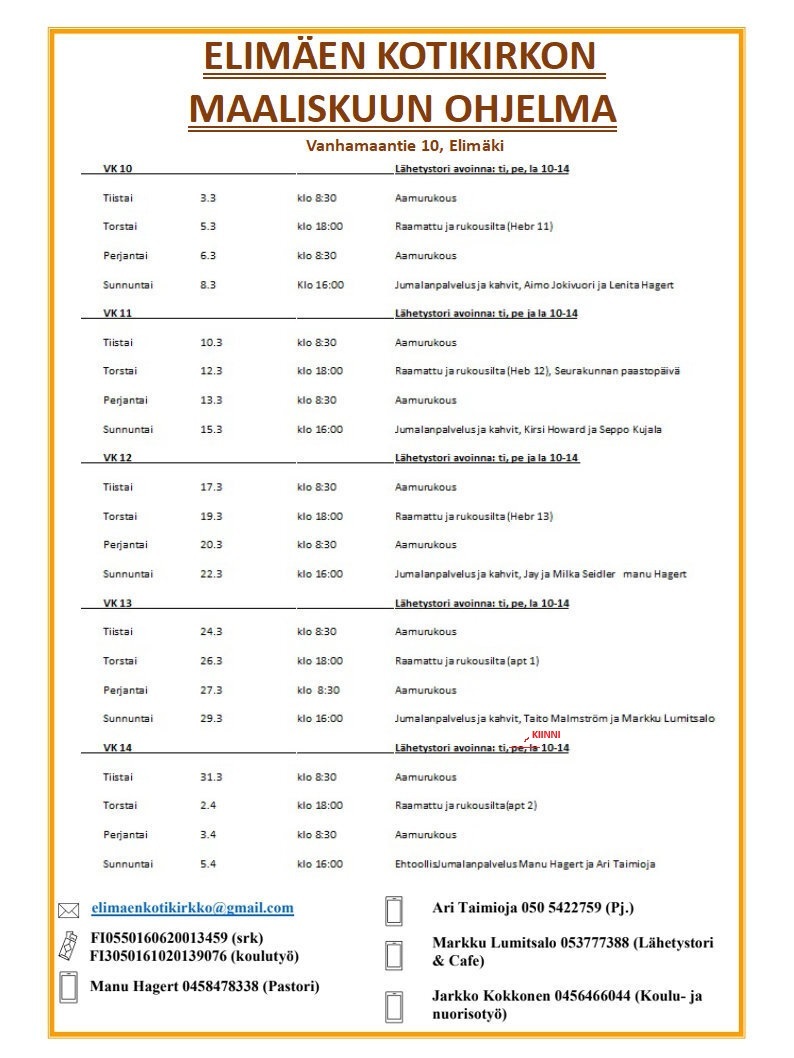 ELIMÄEN KOTIKIRKON
MAALISKUUN OHJELMA
Vanhamaantie 10, Elimäki

| VK 10 | | | Lähetystori avoinna: ti, pe, la 10-14 |
|---|---|---|---|
| Tiistai | 3.3 | klo 8:30 | Aamurukous |
| Torstai | 5.3 | klo 18:00 | Raamattu ja rukousilta (Hebr 11) |
| Perjantai | 6.3 | klo 8:30 | Aamurukous |
| Sunnuntai | 8.3 | Klo 16:00 | Jumalanpalvelus ja kahvit, Aimo Jokivuori ja Lenita Hagert |
| VK 11 | | | Lähetystori avoinna: ti, pe ja la 10-14 |
| Tiistai | 10.3 | klo 8:30 | Aamurukous |
| Torstai | 12.3 | klo 18:00 | Raamattu ja rukousilta (Heb 12), Seurakunnan paastopäivä |
| Perjantai | 13.3 | klo 8:30 | Aamurukous |
| Sunnuntai | 15.3 | klo 16:00 | Jumalanpalvelus ja kahvit, Kirsi Howard ja Seppo Kujala |
| VK 12 | | | Lähetystori avoinna: ti, pe ja la 10-14 |
| Tiistai | 17.3 | klo 8:30 | Aamurukous |
| Torstai | 19.3 | klo 18:00 | Raamattu ja rukousilta (Hebr 13) |
| Perjantai | 20.3 | klo 8:30 | Aamurukous |
| Sunnuntai | 22.3 | klo 16:00 | Jumalanpalvelus ja kahvit, Jay ja Milka Seidler manu Hagert |
| VK 13 | | | Lähetystori avoinna: ti, pe, la 10-14 |
| Tiistai | 24.3 | klo 8:30 | Aamurukous |
| Torstai | 26.3 | klo 18:00 | Raamattu ja rukousilta (apt 1) |
| Perjantai | 27.3 | klo 8:30 | Aamurukous |
| Sunnuntai | 29.3 | klo 16:00 | Jumalanpalvelus ja kahvit, Taito Malmström ja Markku Lumitsalo |
| VK 14 | | | Lähetystori avoinna: ti, pe, la 10-14 KIINNI |
| Tiistai | 31.3 | klo 8:30 | Aamurukous |
| Torstai | 2.4 | klo 18:00 | Raamattu ja rukousilta(apt 2) |
| Perjantai | 3.4 | klo 8:30 | Aamurukous |
| Sunnuntai | 5.4 | klo 16:00 | EhtoollisJumalanpalvelus Manu Hagert ja Ari Taimioja |

elimaenkotikirkko@gmail.com
FI0550160620013459 (srk)
FI3050161020139076 (koulutyö)
Manu Hagert 0458478338 (Pastori)

Ari Taimioja 050 5422759 (Pj.)
Markku Lumitsalo 053777388 (Lähetystori & Cafe)
Jarkko Kokkonen 0456466044 (Koulu- ja nuorisotyö)